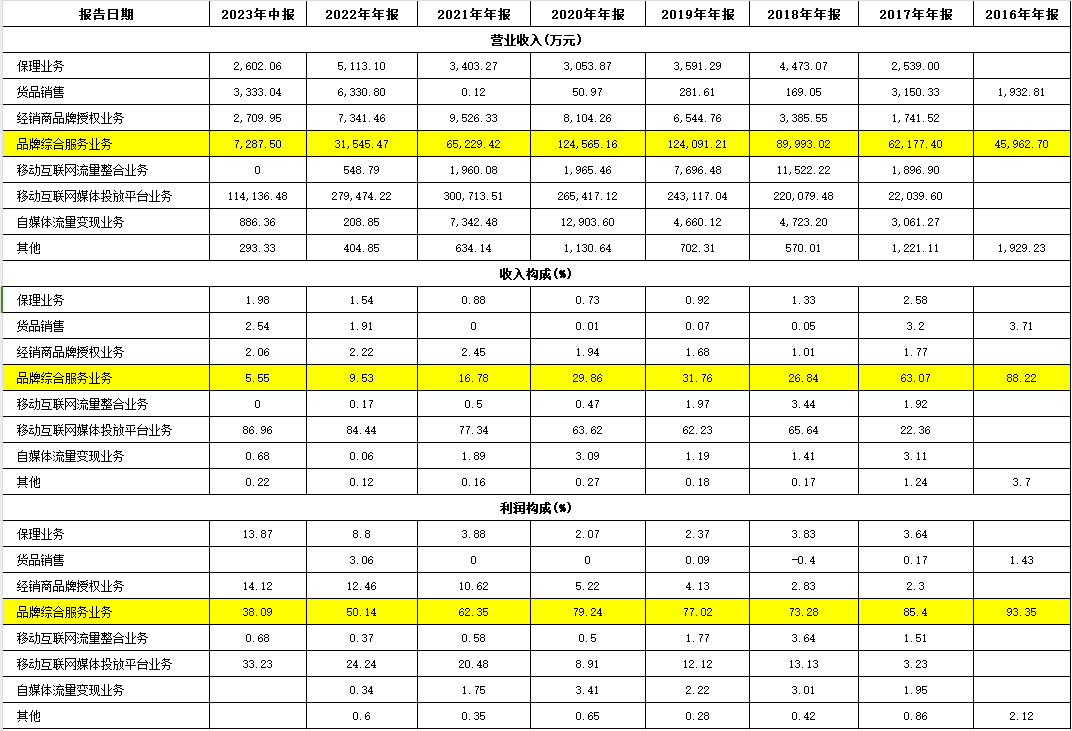 | 报告日期 | 2023年中报 | 2022年年报 | 2021年年报 | 2020年年报 | 2019年年报 | 2018年年报 | 2017年年报 | 2016年年报 |
|---|---|---|---|---|---|---|---|---|
| 营业收入(万元) | | | | | | | | |
| 保理业务 | 2,602.06 | 5,113.10 | 3,403.27 | 3,053.87 | 3,591.29 | 4,473.07 | 2,539.00 | |
| 货品销售 | 3,333.04 | 6,330.80 | 0.12 | 50.97 | 281.61 | 169.05 | 3,150.33 | 1,932.81 |
| 经销商品牌授权业务 | 2,709.95 | 7,341.46 | 9,526.33 | 8,104.26 | 6,544.76 | 3,385.55 | 1,741.52 | |
| 品牌综合服务业务 | 7,287.50 | 31,545.47 | 65,229.42 | 124,565.16 | 124,091.21 | 89,993.02 | 62,177.40 | 45,962.70 |
| 移动互联网流量整合业务 | 0 | 548.79 | 1,960.08 | 1,965.46 | 7,696.48 | 11,522.22 | 1,896.90 | |
| 移动互联网媒体投放平台业务 | 114,136.48 | 279,474.22 | 300,713.51 | 265,417.12 | 243,117.04 | 220,079.48 | 22,039.60 | |
| 自媒体流量变现业务 | 886.36 | 208.85 | 7,342.48 | 12,903.60 | 4,660.12 | 4,723.20 | 3,061.27 | |
| 其他 | 293.33 | 404.85 | 634.14 | 1,130.64 | 702.31 | 570.01 | 1,221.11 | 1,929.23 |
| 收入构成(%) | | | | | | | | |
| 保理业务 | 1.98 | 1.54 | 0.88 | 0.73 | 0.92 | 1.33 | 2.58 | |
| 货品销售 | 2.54 | 1.91 | 0 | 0.01 | 0.07 | 0.05 | 3.2 | 3.71 |
| 经销商品牌授权业务 | 2.06 | 2.22 | 2.45 | 1.94 | 1.68 | 1.01 | 1.77 | |
| 品牌综合服务业务 | 5.55 | 9.53 | 16.78 | 29.86 | 31.76 | 26.84 | 63.07 | 88.22 |
| 移动互联网流量整合业务 | 0 | 0.17 | 0.5 | 0.47 | 1.97 | 3.44 | 1.92 | |
| 移动互联网媒体投放平台业务 | 86.96 | 84.44 | 77.34 | 63.62 | 62.23 | 65.64 | 22.36 | |
| 自媒体流量变现业务 | 0.68 | 0.06 | 1.89 | 3.09 | 1.19 | 1.41 | 3.11 | |
| 其他 | 0.22 | 0.12 | 0.16 | 0.27 | 0.18 | 0.17 | 1.24 | 3.7 |
| 利润构成(%) | | | | | | | | |
| 保理业务 | 13.87 | 8.8 | 3.88 | 2.07 | 2.37 | 3.83 | 3.64 | |
| 货品销售 | | 3.06 | 0 | 0 | 0.09 | -0.4 | 0.17 | 1.43 |
| 经销商品牌授权业务 | 14.12 | 12.46 | 10.62 | 5.22 | 4.13 | 2.83 | 2.3 | |
| 品牌综合服务业务 | 38.09 | 50.14 | 62.35 | 79.24 | 77.02 | 73.28 | 85.4 | 93.35 |
| 移动互联网流量整合业务 | 0.68 | 0.37 | 0.58 | 0.5 | 1.77 | 3.64 | 1.51 | |
| 移动互联网媒体投放平台业务 | 33.23 | 24.24 | 20.48 | 8.91 | 12.12 | 13.13 | 3.23 | |
| 自媒体流量变现业务 | | 0.34 | 1.75 | 3.41 | 2.22 | 3.01 | 1.95 | |
| 其他 | | 0.6 | 0.35 | 0.65 | 0.28 | 0.42 | 0.86 | 2.12 |